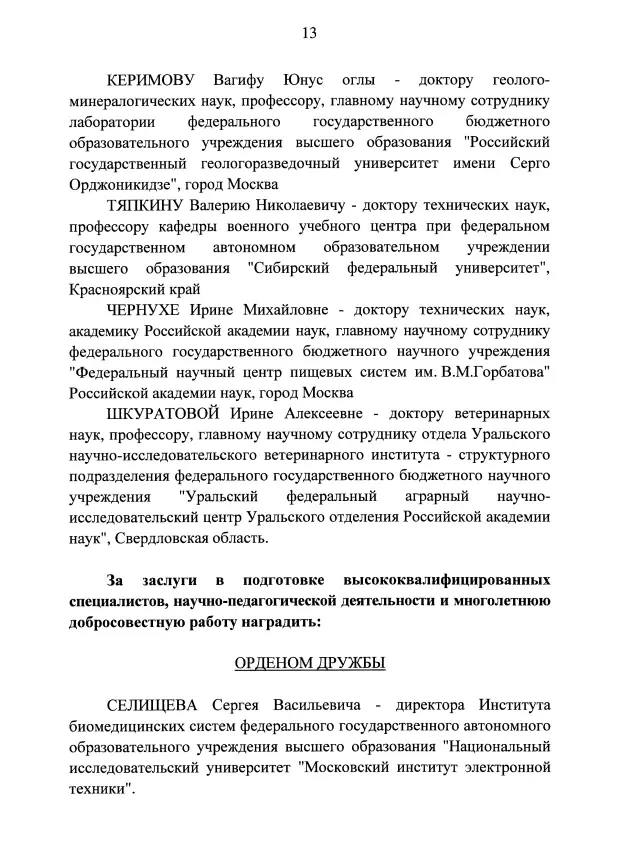 13

КЕРИМОВУ Вагифу Юнус оглы - доктору геолого-минералогических наук, профессору, главному научному сотруднику лаборатории федерального государственного бюджетного образовательного учреждения высшего образования "Российский государственный геологоразведочный университет имени Серго Орджоникидзе", город Москва

ТЯПКИНУ Валерию Николаевичу - доктору технических наук, профессору кафедры военного учебного центра при федеральном государственном автономном образовательном учреждении высшего образования "Сибирский федеральный университет", Красноярский край

ЧЕРНУХЕ Ирине Михайловне - доктору технических наук, академику Российской академии наук, главному научному сотруднику федерального государственного бюджетного научного учреждения "Федеральный научный центр пищевых систем им. В.М.Горбатова" Российской академии наук, город Москва

ШКУРАТОВОЙ Ирине Алексеевне - доктору ветеринарных наук, профессору, главному научному сотруднику отдела Уральского научно-исследовательского ветеринарного института - структурного подразделения федерального государственного бюджетного научного учреждения "Уральский федеральный аграрный научно-исследовательский центр Уральского отделения Российской академии наук", Свердловская область.

За заслуги в подготовке высококвалифицированных специалистов, научно-педагогической деятельности и многолетнюю добросовестную работу наградить:

ОРДЕНОМ ДРУЖБЫ

СЕЛИЩЕВА Сергея Васильевича - директора Института биомедицинских систем федерального государственного автономного образовательного учреждения высшего образования "Национальный исследовательский университет "Московский институт электронной техники".